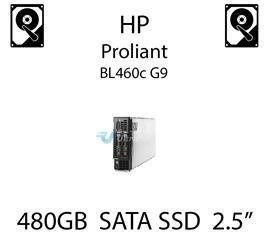 HP
Proliant
BL460c G9

480GB SATA SSD 2.5"